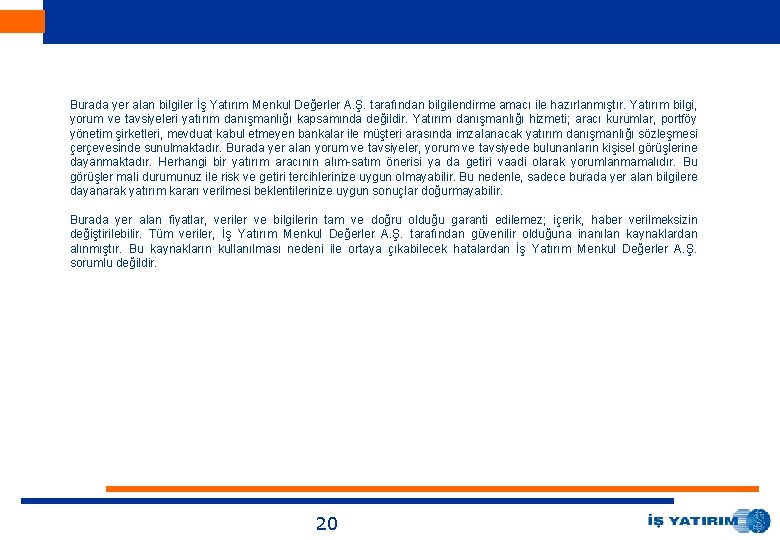 Burada yer alan bilgiler İş Yatırım Menkul Değerler A.Ş. tarafından bilgilendirme amacı ile hazırlanmıştır. Yatırım bilgi, yorum ve tavsiyeleri yatırım danışmanlığı kapsamında değildir. Yatırım danışmanlığı hizmeti; aracı kurumlar, portföy yönetim şirketleri, mevduat kabul etmeyen bankalar ile müşteri arasında imzalanacak yatırım danışmanlığı sözleşmesi çerçevesinde sunulmaktadır. Burada yer alan yorum ve tavsiyeler, yorum ve tavsiyede bulunanların kişisel görüşlerine dayanmaktadır. Herhangi bir yatırım aracının alım-satım önerisi ya da getiri vaadi olarak yorumlanmamalıdır. Bu görüşler mali durumunuz ile risk ve getiri tercihlerinize uygun olmayabilir. Bu nedenle, sadece burada yer alan bilgilere dayanarak yatırım kararı verilmesi beklentilerinize uygun sonuçlar doğurmayabilir.

Burada yer alan fiyatlar, veriler ve bilgilerin tam ve doğru olduğu garanti edilemez; içerik, haber verilmeksizin değiştirilebilir. Tüm veriler, İş Yatırım Menkul Değerler A.Ş. tarafından güvenilir olduğuna inanılan kaynaklardan alınmıştır. Bu kaynakların kullanılması nedeni ile ortaya çıkabilecek hatalardan İş Yatırım Menkul Değerler A.Ş. sorumlu değildir.

20

İŞ YATIRIM